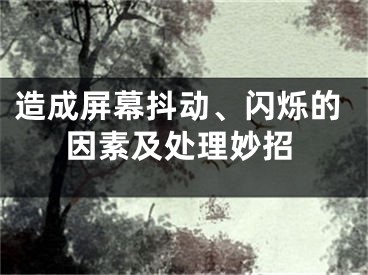 造成屏幕抖动、闪烁的因素及处理妙招